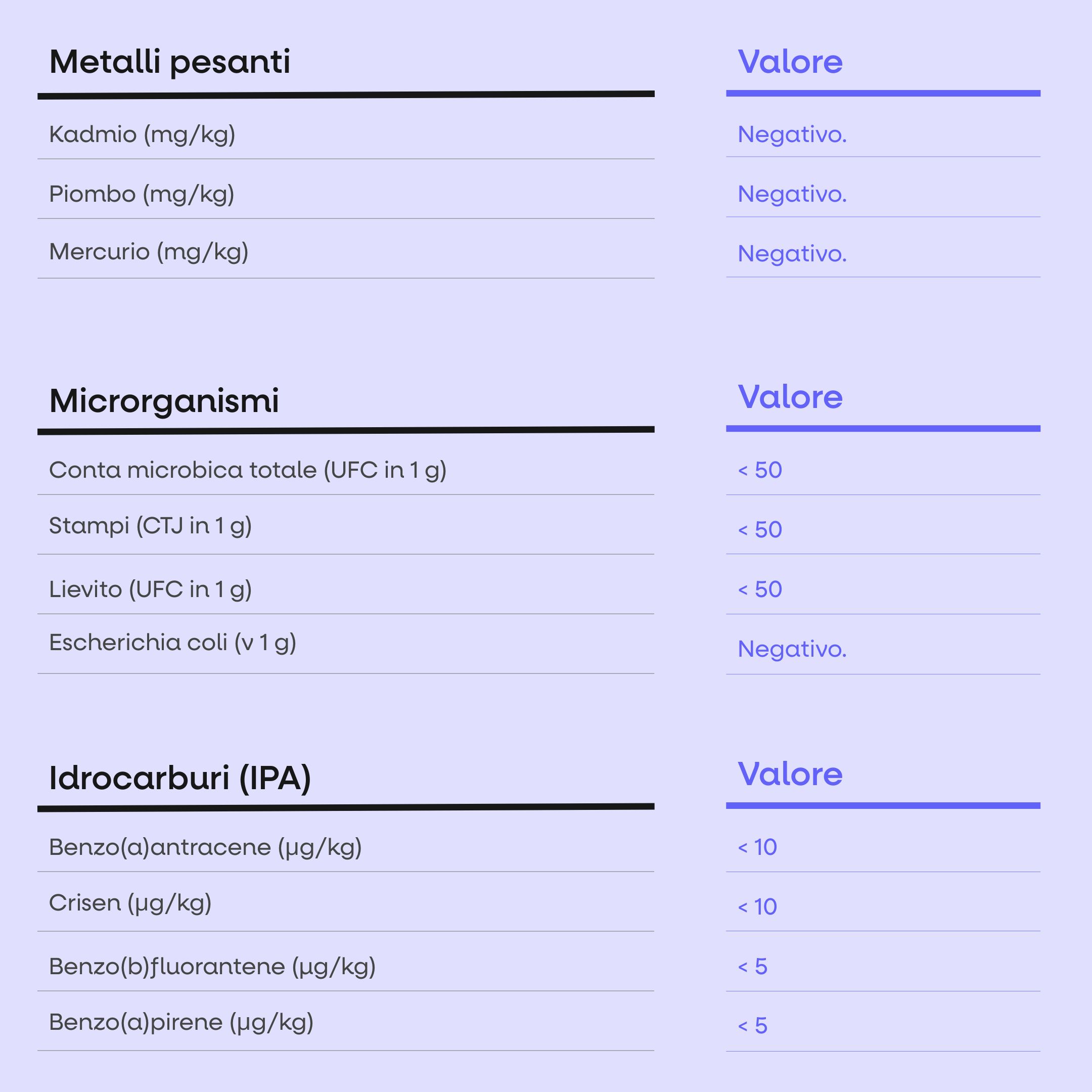 | Metalli pesanti | Valore |
|---|---|
| Kadmio (mg/kg) | Negativo. |
| Piombo (mg/kg) | Negativo. |
| Mercurio (mg/kg) | Negativo. |

| Microrganismi | Valore |
|---|---|
| Conta microbica totale (UFC in 1 g) | < 50 |
| Stampi (CTJ in 1 g) | < 50 |
| Lievito (UFC in 1 g) | < 50 |
| Escherichia coli (v 1 g) | Negativo. |

| Idrocarburi (IPA) | Valore |
|---|---|
| Benzo(a)antracene (µg/kg) | < 10 |
| Crisen (µg/kg) | < 10 |
| Benzo(b)fluorantene (µg/kg) | < 5 |
| Benzo(a)pirene (µg/kg) | < 5 |